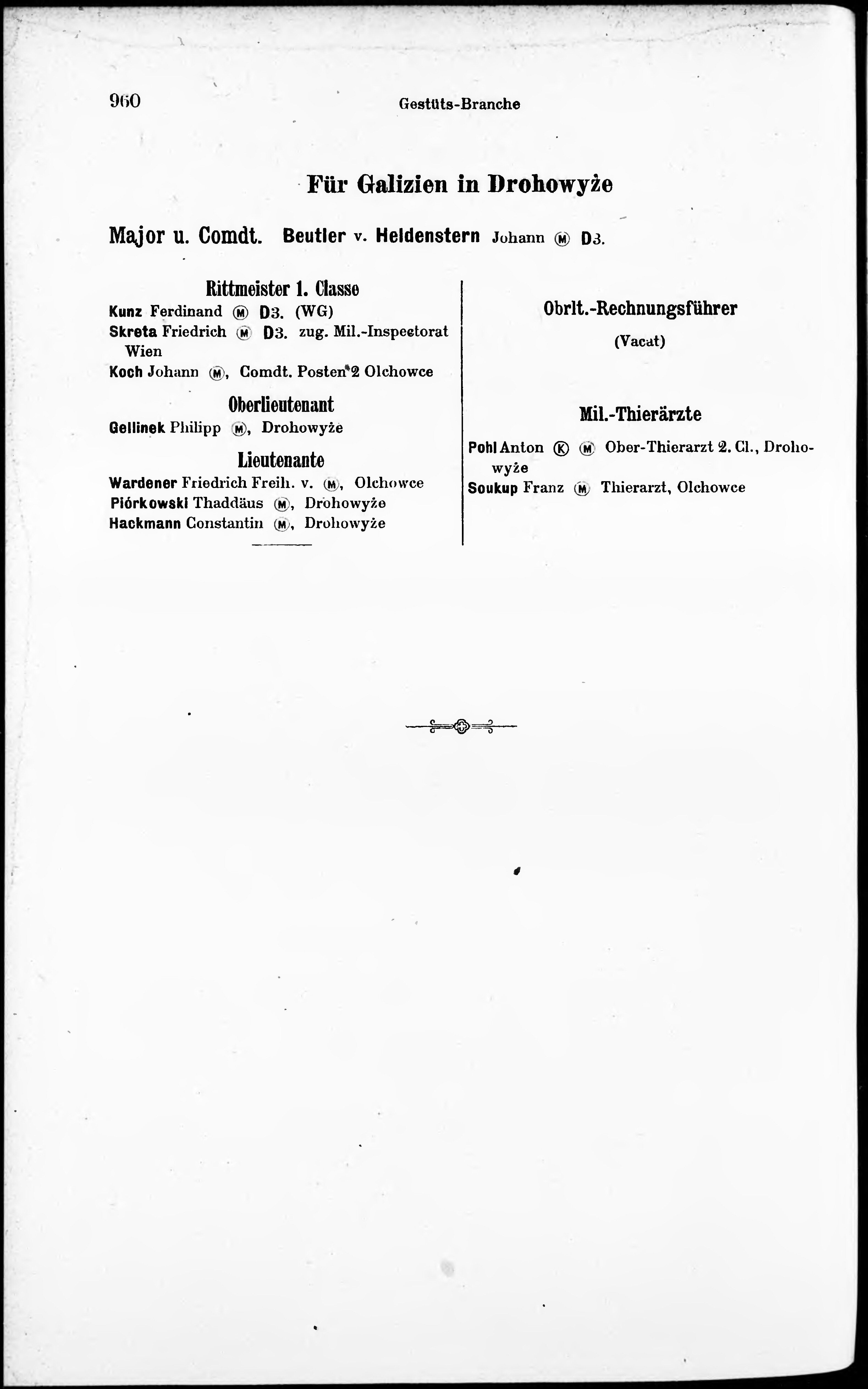 960 Gestüts-Branche

Für Galizien in Drohowyże

Major u. Comdt. Beutler v. Heldenstern Johann Ⓜ D3.

Rittmeister 1. Classe

Kunz Ferdinand Ⓜ D3. (WG)
Skreta Friedrich Ⓜ D3. zug. Mil.-Inspectorat Wien
Koch Johann Ⓜ, Comdt. Posten 2 Olchowce

Oberlieutenant

Gellinek Philipp Ⓜ, Drohowyże

Lieutenante

Wardener Friedrich Freih. v. Ⓜ, Olchowce
Piórkowski Thaddäus Ⓜ, Drohowyże
Hackmann Constantin Ⓜ, Drohowyże

Obrlt.-Rechnungsführer

(Vacat)

Mil.-Thierärzte

Pohl Anton Ⓚ Ⓜ Ober-Thierarzt 2. Cl., Drohowyże
Soukup Franz Ⓜ Thierarzt, Olchowce